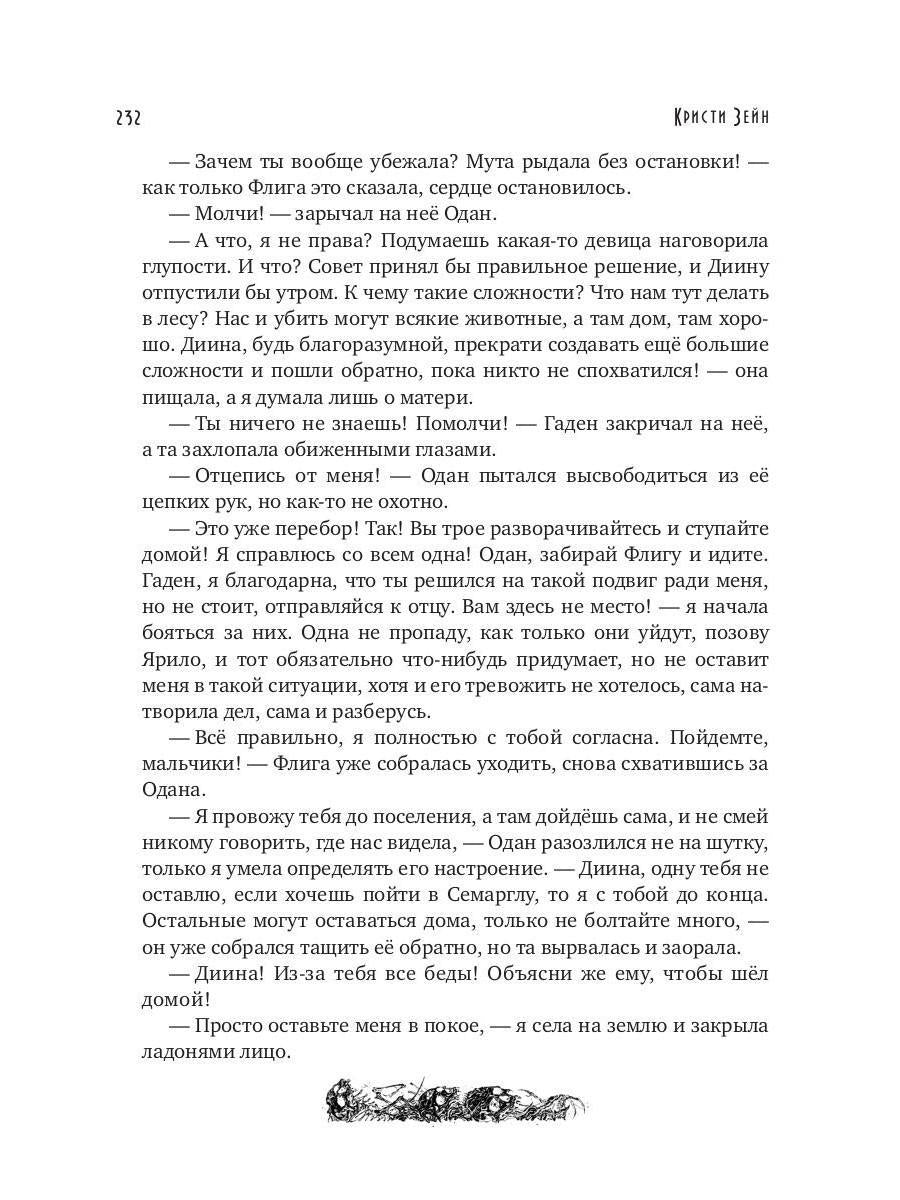 232 Кристи Зейн

— Зачем ты вообще убежала? Мута рыдала без остановки! — как только Флига это сказала, сердце остановилось.

— Молчи! — зарычал на неё Одан.

— А что, я не права? Подумаешь какая-то девица наговорила глупости. И что? Совет принял бы правильное решение, и Диину отпустили бы утром. К чему такие сложности? Что нам тут делать в лесу? Нас и убить могут всякие животные, а там дом, там хорошо. Диина, будь благоразумной, прекрати создавать ещё большие сложности и пошли обратно, пока никто не спохватился! — она пищала, а я думала лишь о матери.

— Ты ничего не знаешь! Помолчи! — Гаден закричал на неё, а та захлопала обиженными глазами.

— Отцепись от меня! — Одан пытался высвободиться из её цепких рук, но как-то не охотно.

— Это уже перебор! Так! Вы трое разворачивайтесь и ступайте домой! Я справлюсь со всем одна! Одан, забирай Флигу и идите. Гаден, я благодарна, что ты решился на такой подвиг ради меня, но не стоит, отправляйся к отцу. Вам здесь не место! — я начала бояться за них. Одна не пропаду, как только они уйдут, позову Ярило, и тот обязательно что-нибудь придумает, но не оставит меня в такой ситуации, хотя и его тревожить не хотелось, сама натворила дел, сама и разберусь.

— Всё правильно, я полностью с тобой согласна. Пойдемте, мальчики! — Флига уже собралась уходить, снова схватившись за Одана.

— Я провожу тебя до поселения, а там дойдёшь сама, и не смей никому говорить, где нас видела, — Одан разозлился не на шутку, только я умела определять его настроение. — Диина, одну тебя не оставлю, если хочешь пойти в Семарглу, то я с тобой до конца. Остальные могут оставаться дома, только не болтайте много, — он уже собрался тащить её обратно, но та вырвалась и заорала.

— Диина! Из-за тебя все беды! Объясни же ему, чтобы шёл домой!

— Просто оставьте меня в покое, — я села на землю и закрыла ладонями лицо.